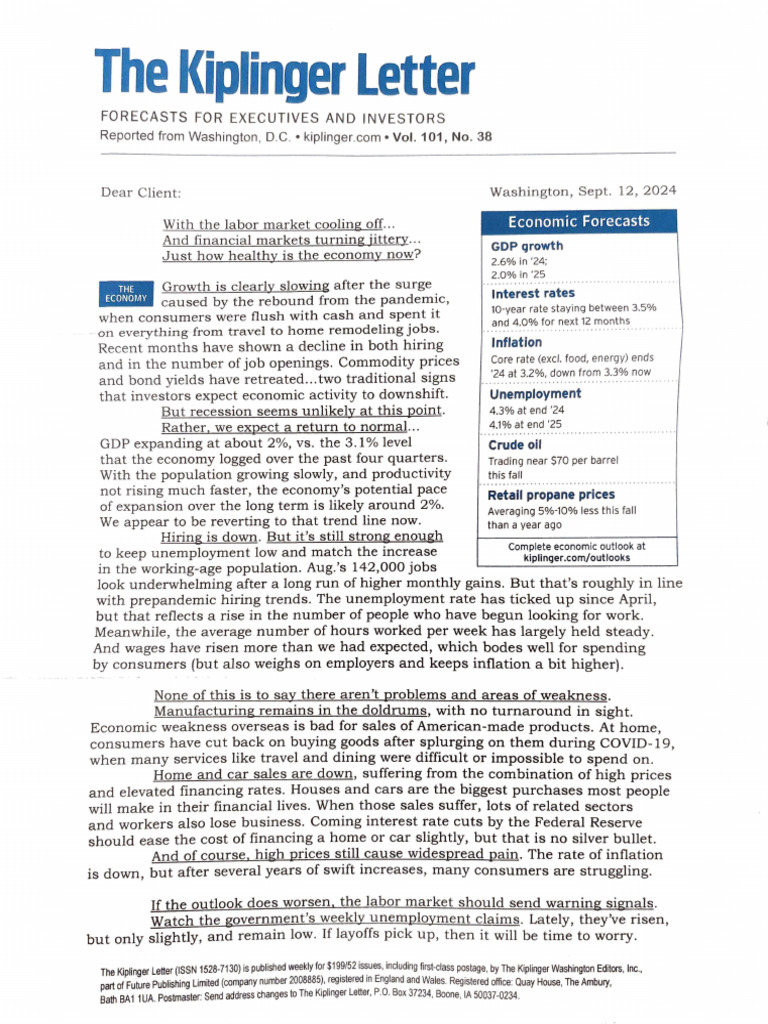 The Kiplinger Letter

FORECASTS FOR EXECUTIVES AND INVESTORS

Reported from Washington, D.C. • kiplinger.com • Vol. 101, No. 38

Dear Client:

Washington, Sept. 12, 2024

With the labor market cooling off...
And financial markets turning jittery...
Just how healthy is the economy now?

THE ECONOMY

Growth is clearly slowing after the surge caused by the rebound from the pandemic, when consumers were flush with cash and spent it on everything from travel to home remodeling jobs. Recent months have shown a decline in both hiring and in the number of job openings. Commodity prices and bond yields have retreated...two traditional signs that investors expect economic activity to downshift.

But recession seems unlikely at this point.

Rather, we expect a return to normal... GDP expanding at about 2%, vs. the 3.1% level that the economy logged over the past four quarters. With the population growing slowly, and productivity not rising much faster, the economy's potential pace of expansion over the long term is likely around 2%. We appear to be reverting to that trend line now.

Hiring is down. But it's still strong enough to keep unemployment low and match the increase in the working-age population. Aug.'s 142,000 jobs look underwhelming after a long run of higher monthly gains. But that's roughly in line with prepandemic hiring trends. The unemployment rate has ticked up since April, but that reflects a rise in the number of people who have begun looking for work. Meanwhile, the average number of hours worked per week has largely held steady. And wages have risen more than we had expected, which bodes well for spending by consumers (but also weighs on employers and keeps inflation a bit higher).

Economic Forecasts

GDP growth
2.6% in '24;
2.0% in '25

Interest rates
10-year rate staying between 3.5% and 4.0% for next 12 months

Inflation
Core rate (excl. food, energy) ends '24 at 3.2%, down from 3.3% now

Unemployment
4.3% at end '24
4.1% at end '25

Crude oil
Trading near $70 per barrel this fall

Retail propane prices
Averaging 5%-10% less this fall than a year ago

Complete economic outlook at kiplinger.com/outlooks

None of this is to say there aren't problems and areas of weakness.

Manufacturing remains in the doldrums, with no turnaround in sight. Economic weakness overseas is bad for sales of American-made products. At home, consumers have cut back on buying goods after splurging on them during COVID-19, when many services like travel and dining were difficult or impossible to spend on.

Home and car sales are down, suffering from the combination of high prices and elevated financing rates. Houses and cars are the biggest purchases most people will make in their financial lives. When those sales suffer, lots of related sectors and workers also lose business. Coming interest rate cuts by the Federal Reserve should ease the cost of financing a home or car slightly, but that is no silver bullet.

And of course, high prices still cause widespread pain. The rate of inflation is down, but after several years of swift increases, many consumers are struggling.

If the outlook does worsen, the labor market should send warning signals.

Watch the government's weekly unemployment claims. Lately, they've risen, but only slightly, and remain low. If layoffs pick up, then it will be time to worry.

The Kiplinger Letter (ISSN 1528-7130) is published weekly for $199/52 issues, including first-class postage, by The Kiplinger Washington Editors, Inc., part of Future Publishing Limited (company number 2008885), registered in England and Wales. Registered office: Quay House, The Ambury, Bath BA1 1UA. Postmaster: Send address changes to The Kiplinger Letter, P.O. Box 37234, Boone, IA 50037-0234.